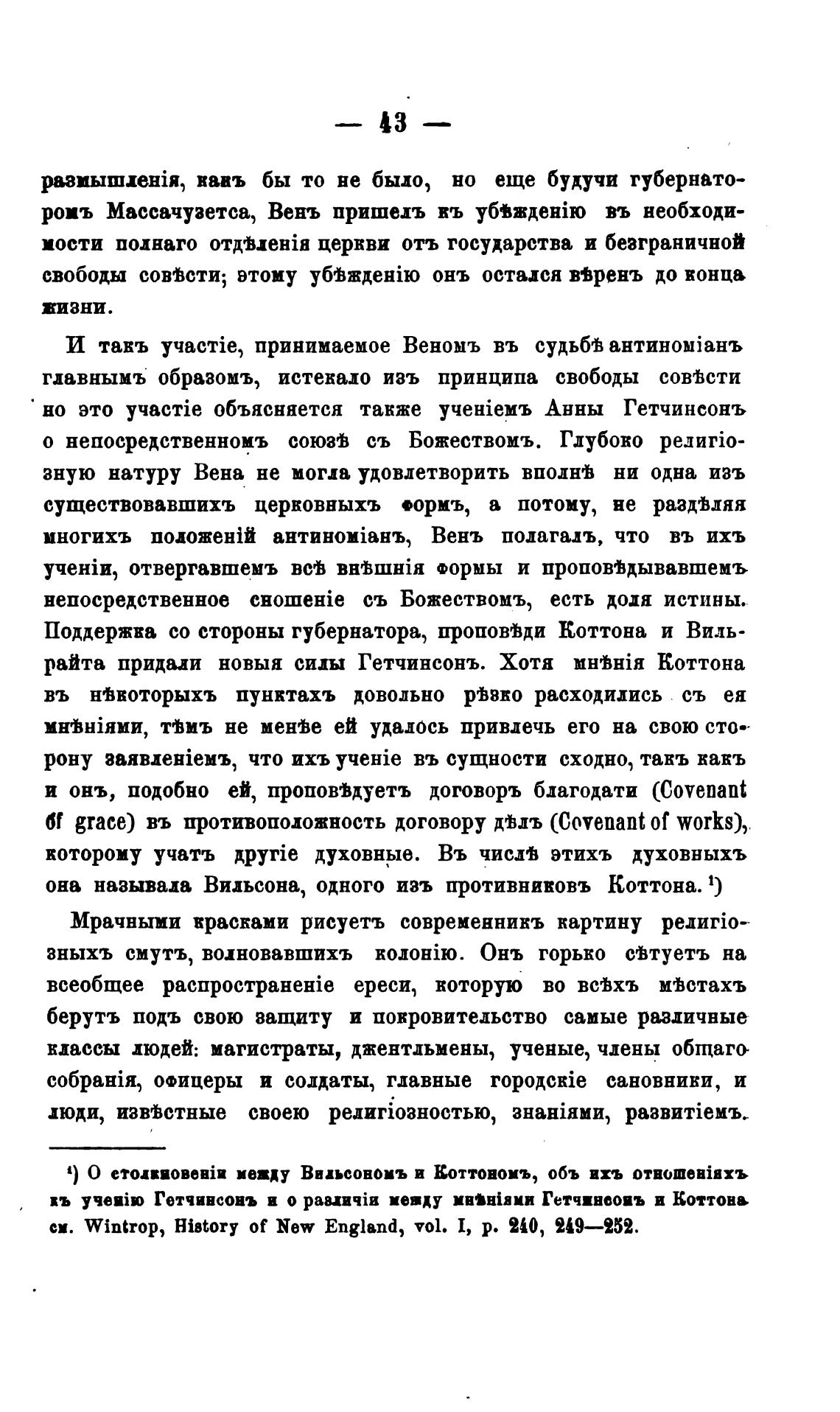 — 43 —

размышленія, какъ бы то не было, но еще будучи губернаторомъ Массачузетса, Венъ пришелъ къ убѣжденію въ необходимости полнаго отдѣленія церкви отъ государства и безграничной свободы совѣсти; этому убѣжденію онъ остался вѣренъ до конца жизни.

И такъ участіе, принимаемое Веномъ въ судьбѣ антиноміанъ главнымъ образомъ, истекало изъ принципа свободы совѣсти но это участіе объясняется также ученіемъ Анны Гетчинсонъ о непосредственномъ союзѣ съ Божествомъ. Глубоко религіозную натуру Вена не могла удовлетворить вполнѣ ни одна изъ существовавшихъ церковныхъ формъ, а потому, не раздѣляя многихъ положеній антиноміанъ, Венъ полагалъ, что въ ихъ ученіи, отвергавшемъ всѣ внѣшнія формы и проповѣдывавшемъ непосредственное сношеніе съ Божествомъ, есть доля истины. Поддержка со стороны губернатора, проповѣди Коттона и Вильрайта придали новыя силы Гетчинсонъ. Хотя мнѣнія Коттона въ нѣкоторыхъ пунктахъ довольно рѣзко расходились съ ея мнѣніями, тѣмъ не менѣе ей удалось привлечь его на свою сторону заявленіемъ, что ихъ ученіе въ сущности сходно, такъ какъ и онъ, подобно ей, проповѣдуетъ договоръ благодати (Covenant of grace) въ противоположность договору дѣлъ (Covenant of works), которому учатъ другіе духовные. Въ числѣ этихъ духовныхъ она называла Вильсона, одного изъ противниковъ Коттона. ¹)

Мрачными красками рисуетъ современникъ картину религіозныхъ смутъ, волновавшихъ колонію. Онъ горько сѣтуетъ на всеобщее распространеніе ереси, которую во всѣхъ мѣстахъ берутъ подъ свою защиту и покровительство самые различные классы людей: магистраты, джентльмены, ученые, члены общаго собранія, офицеры и солдаты, главные городскіе сановники, и люди, извѣстные своею религіозностью, знаніями, развитіемъ.

¹) О столкновеніи между Вильсономъ и Коттономъ, объ ихъ отношеніяхъ къ ученію Гетчинсонъ и о различіи между мнѣніями Гетчинсонъ и Коттона см. Wintrop, History of New England, vol. I, p. 240, 249—252.